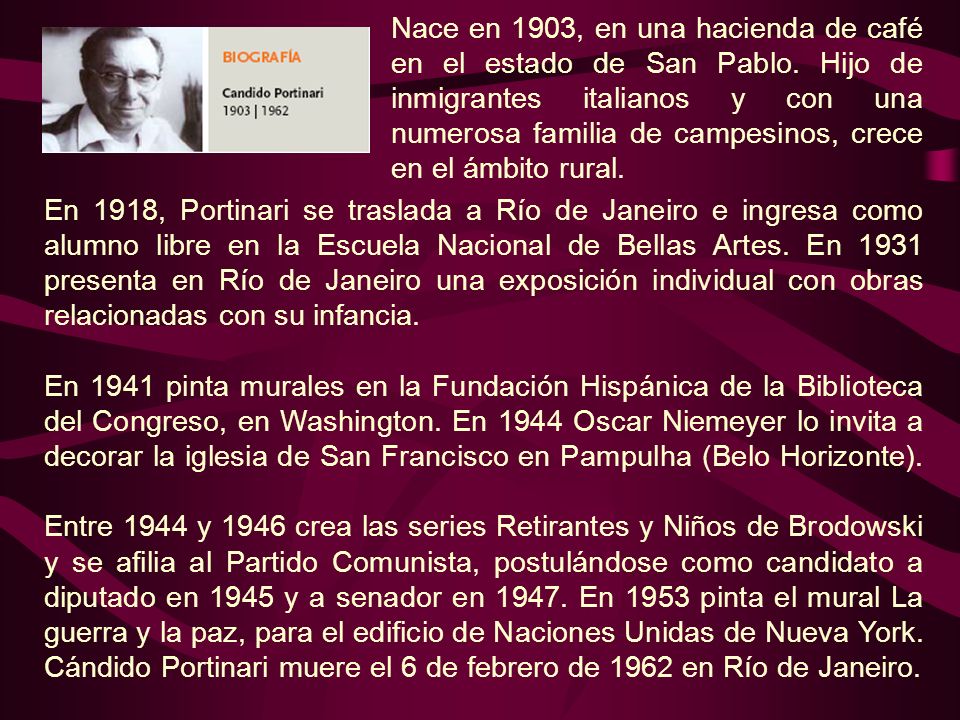 BIOGRAFÍA

Candido Portinari
1903 | 1962

Nace en 1903, en una hacienda de café en el estado de San Pablo. Hijo de inmigrantes italianos y con una numerosa familia de campesinos, crece en el ámbito rural.

En 1918, Portinari se traslada a Río de Janeiro e ingresa como alumno libre en la Escuela Nacional de Bellas Artes. En 1931 presenta en Río de Janeiro una exposición individual con obras relacionadas con su infancia.

En 1941 pinta murales en la Fundación Hispánica de la Biblioteca del Congreso, en Washington. En 1944 Oscar Niemeyer lo invita a decorar la iglesia de San Francisco en Pampulha (Belo Horizonte).

Entre 1944 y 1946 crea las series Retirantes y Niños de Brodowski y se afilia al Partido Comunista, postulándose como candidato a diputado en 1945 y a senador en 1947. En 1953 pinta el mural La guerra y la paz, para el edificio de Naciones Unidas de Nueva York. Cándido Portinari muere el 6 de febrero de 1962 en Río de Janeiro.